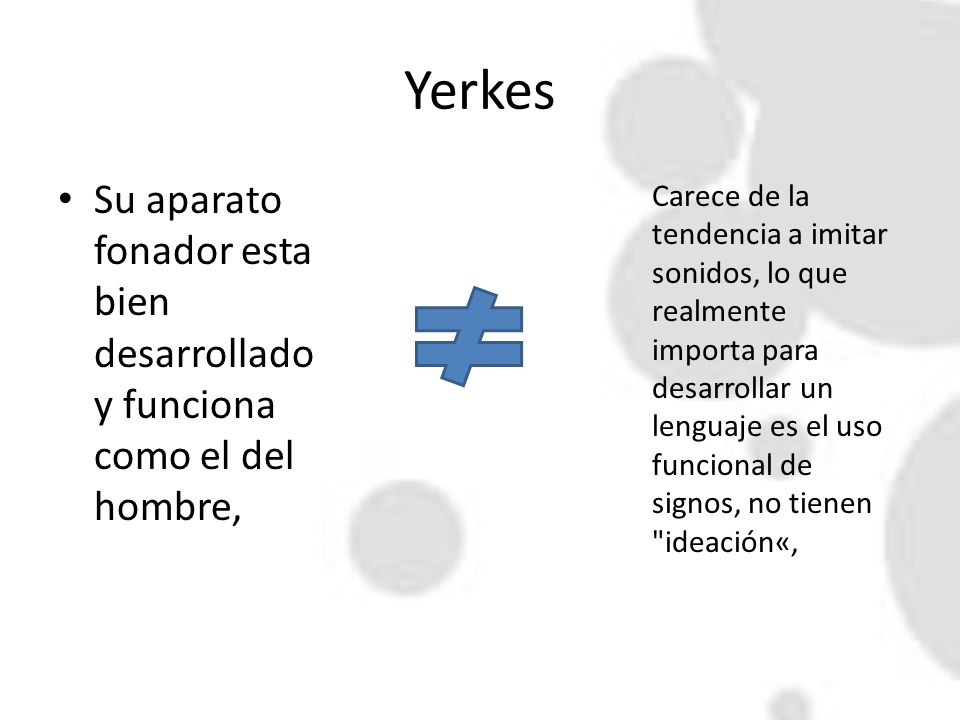 Yerkes

• Su aparato fonador esta bien desarrollado y funciona como el del hombre,

$\neq$

Carece de la tendencia a imitar sonidos, lo que realmente importa para desarrollar un lenguaje es el uso funcional de signos, no tienen "ideación«,